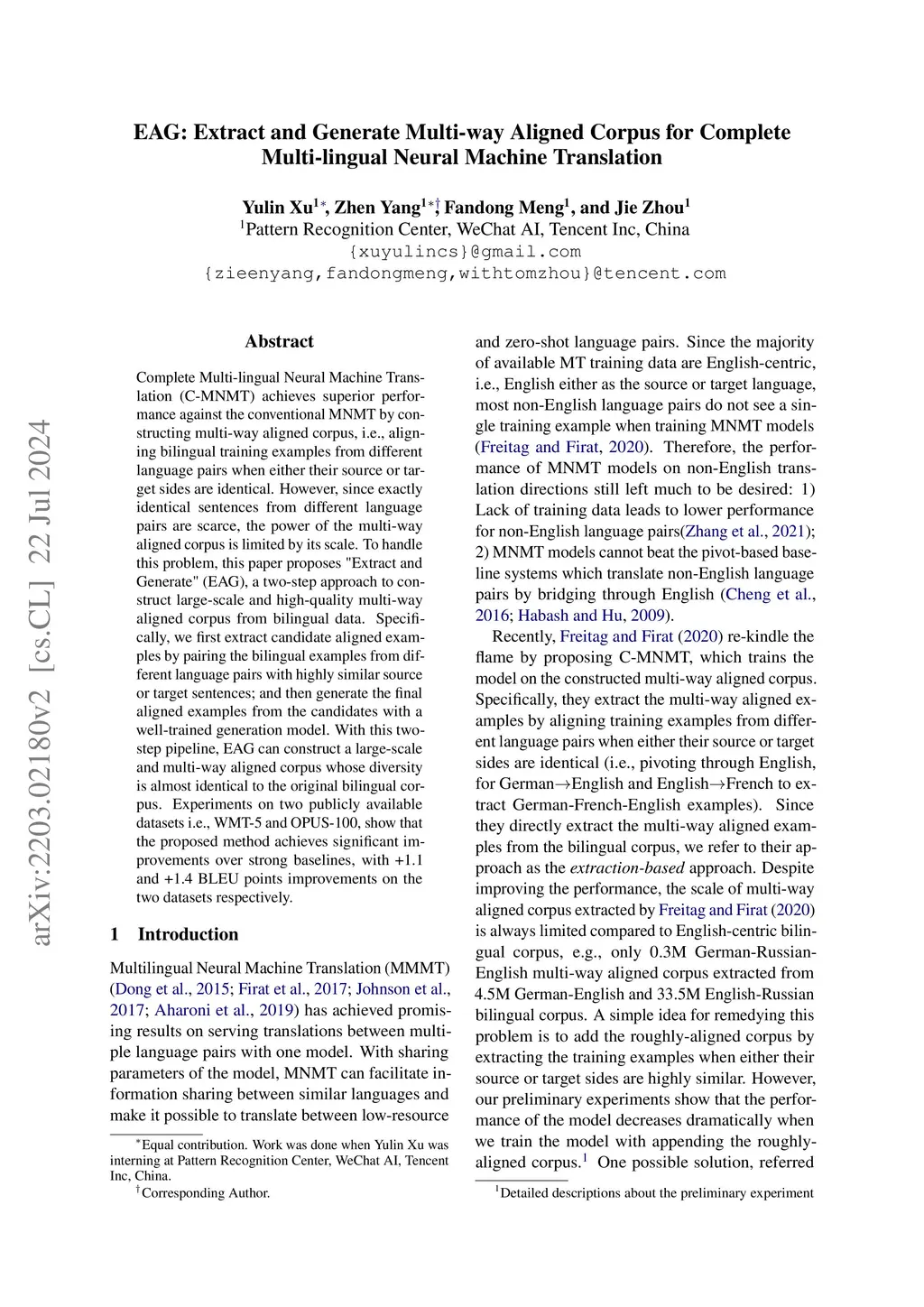 arXiv:2203.02180v2 [cs.CL] 22 Jul 2024

EAG: Extract and Generate Multi-way Aligned Corpus for Complete Multi-lingual Neural Machine Translation

Yulin Xu$^{1*}$, Zhen Yang$^{1*\dagger}$, Fandong Meng$^{1}$, and Jie Zhou$^{1}$
$^{1}$Pattern Recognition Center, WeChat AI, Tencent Inc, China
{xuyulincs}@gmail.com
{zieenyang,fandongmeng,withtomzhou}@tencent.com

Abstract

Complete Multi-lingual Neural Machine Translation (C-MNMT) achieves superior performance against the conventional MNMT by constructing multi-way aligned corpus, i.e., aligning bilingual training examples from different language pairs when either their source or target sides are identical. However, since exactly identical sentences from different language pairs are scarce, the power of the multi-way aligned corpus is limited by its scale. To handle this problem, this paper proposes "Extract and Generate" (EAG), a two-step approach to construct large-scale and high-quality multi-way aligned corpus from bilingual data. Specifically, we first extract candidate aligned examples by pairing the bilingual examples from different language pairs with highly similar source or target sentences; and then generate the final aligned examples from the candidates with a well-trained generation model. With this two-step pipeline, EAG can construct a large-scale and multi-way aligned corpus whose diversity is almost identical to the original bilingual corpus. Experiments on two publicly available datasets i.e., WMT-5 and OPUS-100, show that the proposed method achieves significant improvements over strong baselines, with +1.1 and +1.4 BLEU points improvements on the two datasets respectively.

1 Introduction

Multilingual Neural Machine Translation (MMMT) (Dong et al., 2015; Firat et al., 2017; Johnson et al., 2017; Aharoni et al., 2019) has achieved promising results on serving translations between multiple language pairs with one model. With sharing parameters of the model, MNMT can facilitate information sharing between similar languages and make it possible to translate between low-resource

$^{*}$Equal contribution. Work was done when Yulin Xu was interning at Pattern Recognition Center, WeChat AI, Tencent Inc, China.
$^{\dagger}$Corresponding Author.

and zero-shot language pairs. Since the majority of available MT training data are English-centric, i.e., English either as the source or target language, most non-English language pairs do not see a single training example when training MNMT models (Freitag and Firat, 2020). Therefore, the performance of MNMT models on non-English translation directions still left much to be desired: 1) Lack of training data leads to lower performance for non-English language pairs(Zhang et al., 2021); 2) MNMT models cannot beat the pivot-based baseline systems which translate non-English language pairs by bridging through English (Cheng et al., 2016; Habash and Hu, 2009).

Recently, Freitag and Firat (2020) re-kindle the flame by proposing C-MNMT, which trains the model on the constructed multi-way aligned corpus. Specifically, they extract the multi-way aligned examples by aligning training examples from different language pairs when either their source or target sides are identical (i.e., pivoting through English, for German→English and English→French to extract German-French-English examples). Since they directly extract the multi-way aligned examples from the bilingual corpus, we refer to their approach as the extraction-based approach. Despite improving the performance, the scale of multi-way aligned corpus extracted by Freitag and Firat (2020) is always limited compared to English-centric bilingual corpus, e.g., only 0.3M German-Russian-English multi-way aligned corpus extracted from 4.5M German-English and 33.5M English-Russian bilingual corpus. A simple idea for remedying this problem is to add the roughly-aligned corpus by extracting the training examples when either their source or target sides are highly similar. However, our preliminary experiments show that the performance of the model decreases dramatically when we train the model with appending the roughly-aligned corpus.$^{1}$ One possible solution, referred

$^{1}$Detailed descriptions about the preliminary experiment